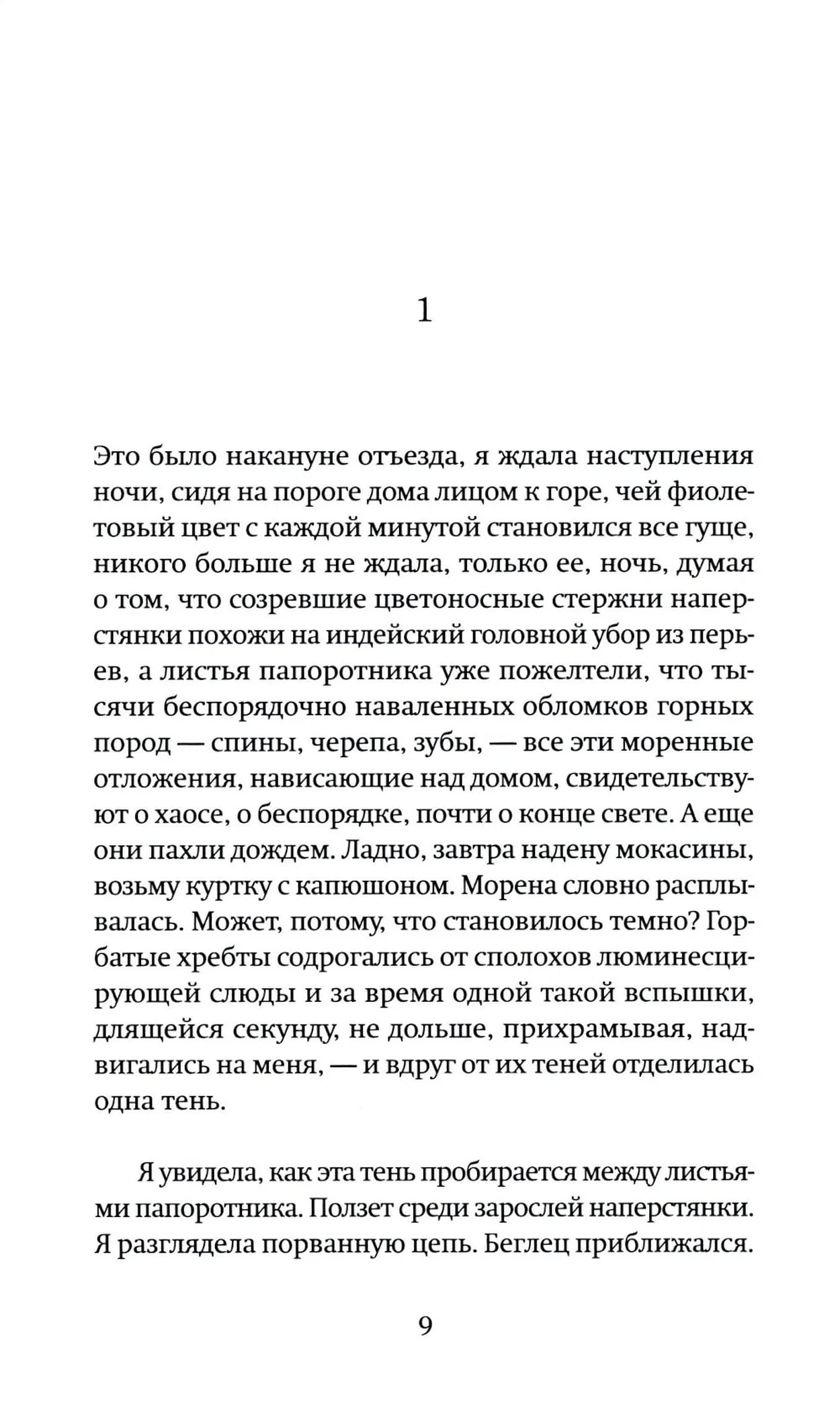 1

Это было накануне отъезда, я ждала наступления ночи, сидя на пороге дома лицом к горе, чей фиолетовый цвет с каждой минутой становился все гуще, никого больше я не ждала, только ее, ночь, думая о том, что созревшие цветоносные стержни наперстянки похожи на индейский головной убор из перьев, а листья папоротника уже пожелтели, что тысячи беспорядочно наваленных обломков горных пород — спины, черепа, зубы, — все эти моренные отложения, нависающие над домом, свидетельствуют о хаосе, о беспорядке, почти о конце свете. А еще они пахли дождем. Ладно, завтра надену мокасины, возьму куртку с капюшоном. Морена словно расплывалась. Может, потому, что становилось темно? Горбатые хребты содрогались от сполохов люминесцирующей слюды и за время одной такой вспышки, длящейся секунду, не дольше, прихрамывая, надвигались на меня, — и вдруг от их теней отделилась одна тень.

Я увидела, как эта тень пробирается между листьями папоротника. Ползет среди зарослей наперстянки. Я разглядела порванную цепь. Беглец приближался.

9